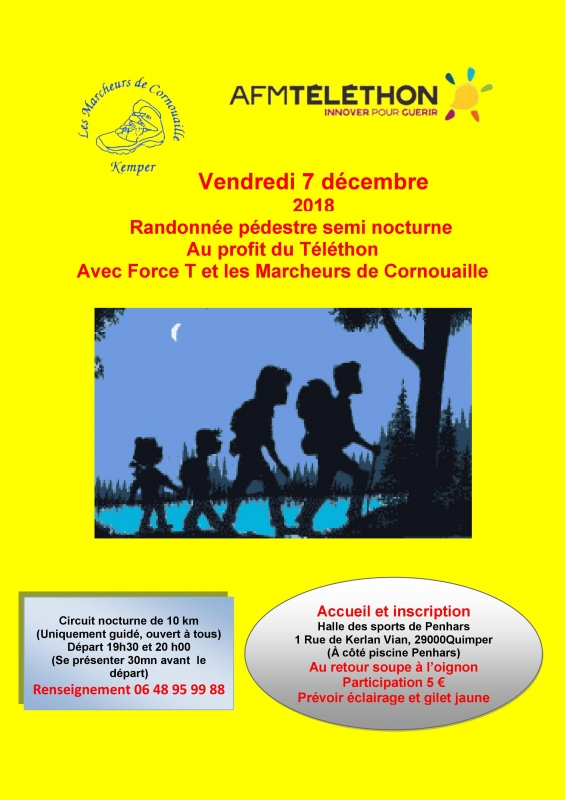 Les Marcheurs de Cornouaille
Kemper

AFMTÉLÉTHON
INNOVER POUR GUERIR

Vendredi 7 décembre
2018
Randonnée pédestre semi nocturne
Au profit du Téléthon
Avec Force T et les Marcheurs de Cornouaille

Circuit nocturne de 10 km
(Uniquement guidé, ouvert à tous)
Départ 19h30 et 20 h00
(Se présenter 30mn avant le départ)
Renseignement 06 48 95 99 88

Accueil et inscription
Halle des sports de Penhars
1 Rue de Kerlan Vian, 29000Quimper
(À côté piscine Penhars)
Au retour soupe à l'oignon
Participation 5 €
Prévoir éclairage et gilet jaune